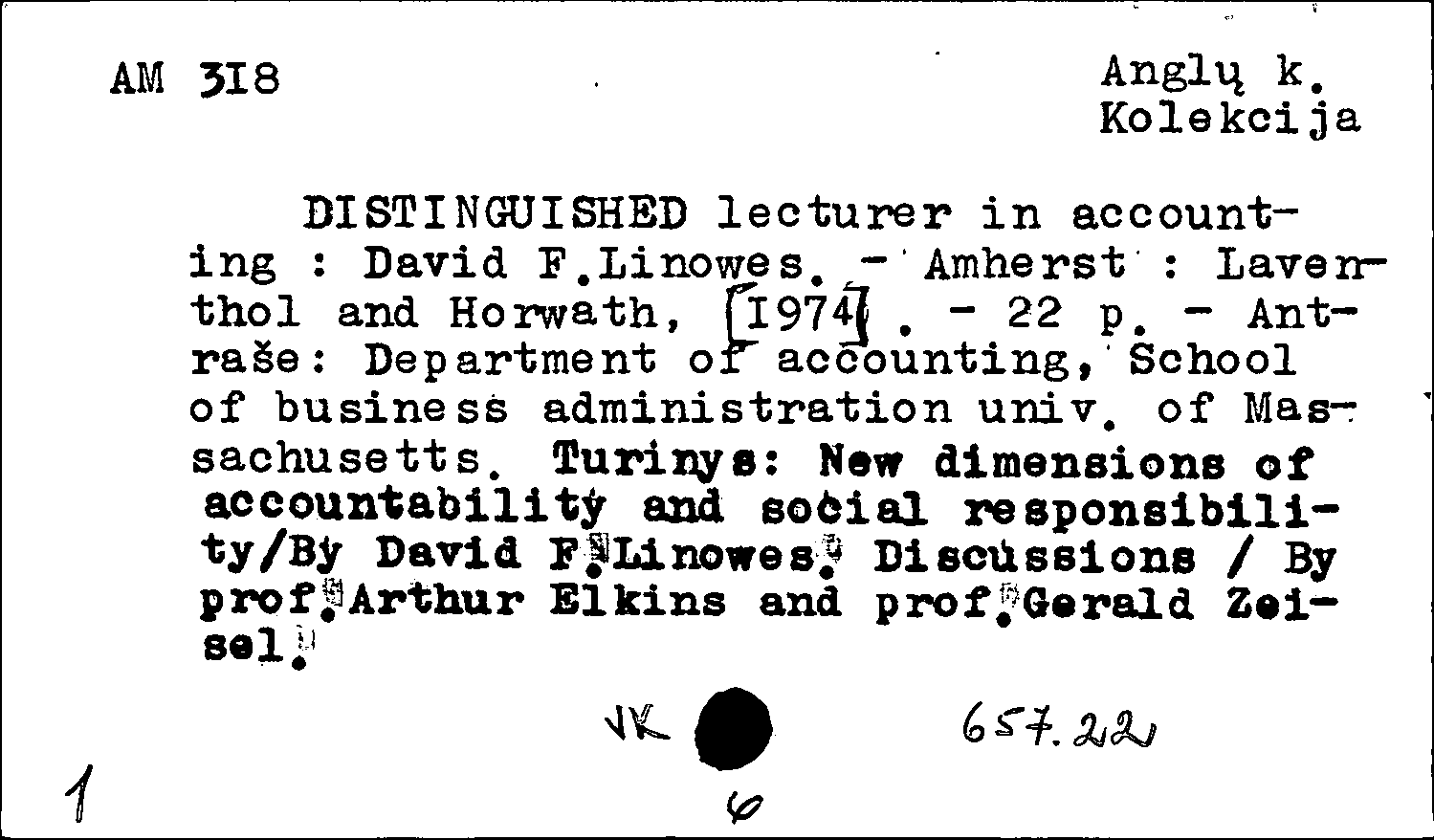 AM 318

Anglų k.
Kolekcija

DISTINGUISHED lecturer in accounting : David F.Linowes. - Amherst : Laventhol and Horwath, [1974] . - 22 p. - Antraše: Department of accounting, School of business administration univ. of Massachusetts. Turinys: New dimensions of accountability and social responsibility/By David F.Linowes. Discussions / By prof.Arthur Elkins and prof.Gerald Zeisel.

VK

657.22

1

6